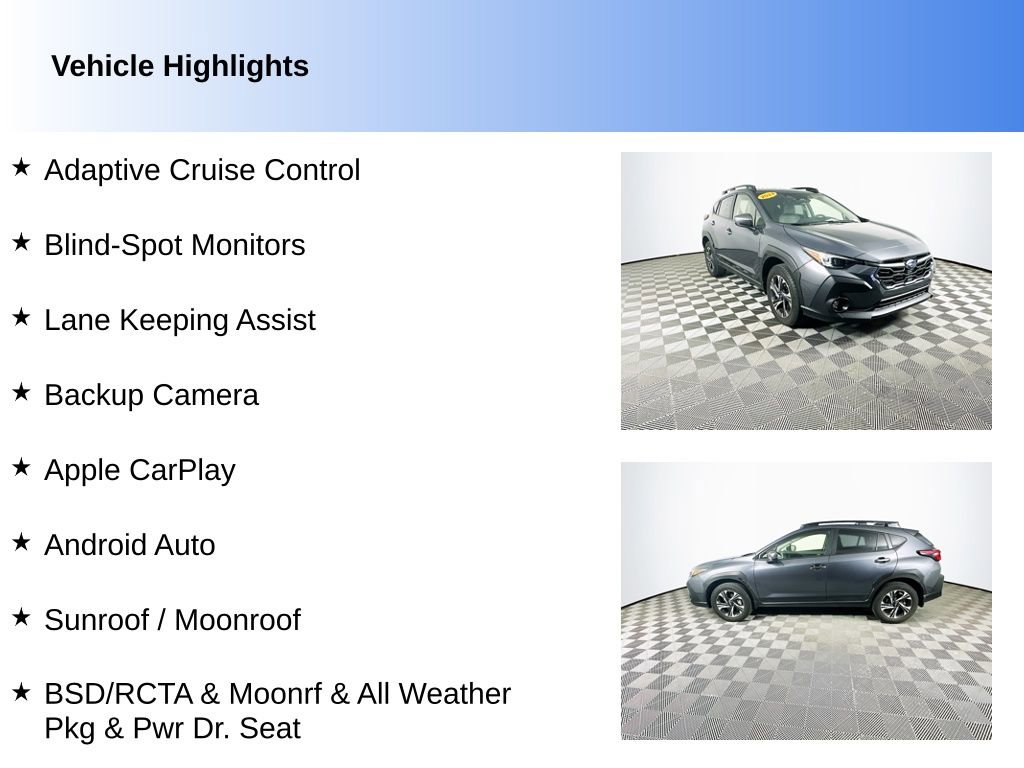 Vehicle Highlights

★ Adaptive Cruise Control

★ Blind-Spot Monitors

★ Lane Keeping Assist

★ Backup Camera

★ Apple CarPlay

★ Android Auto

★ Sunroof / Moonroof

★ BSD/RCTA & Moonrf & All Weather Pkg & Pwr Dr. Seat